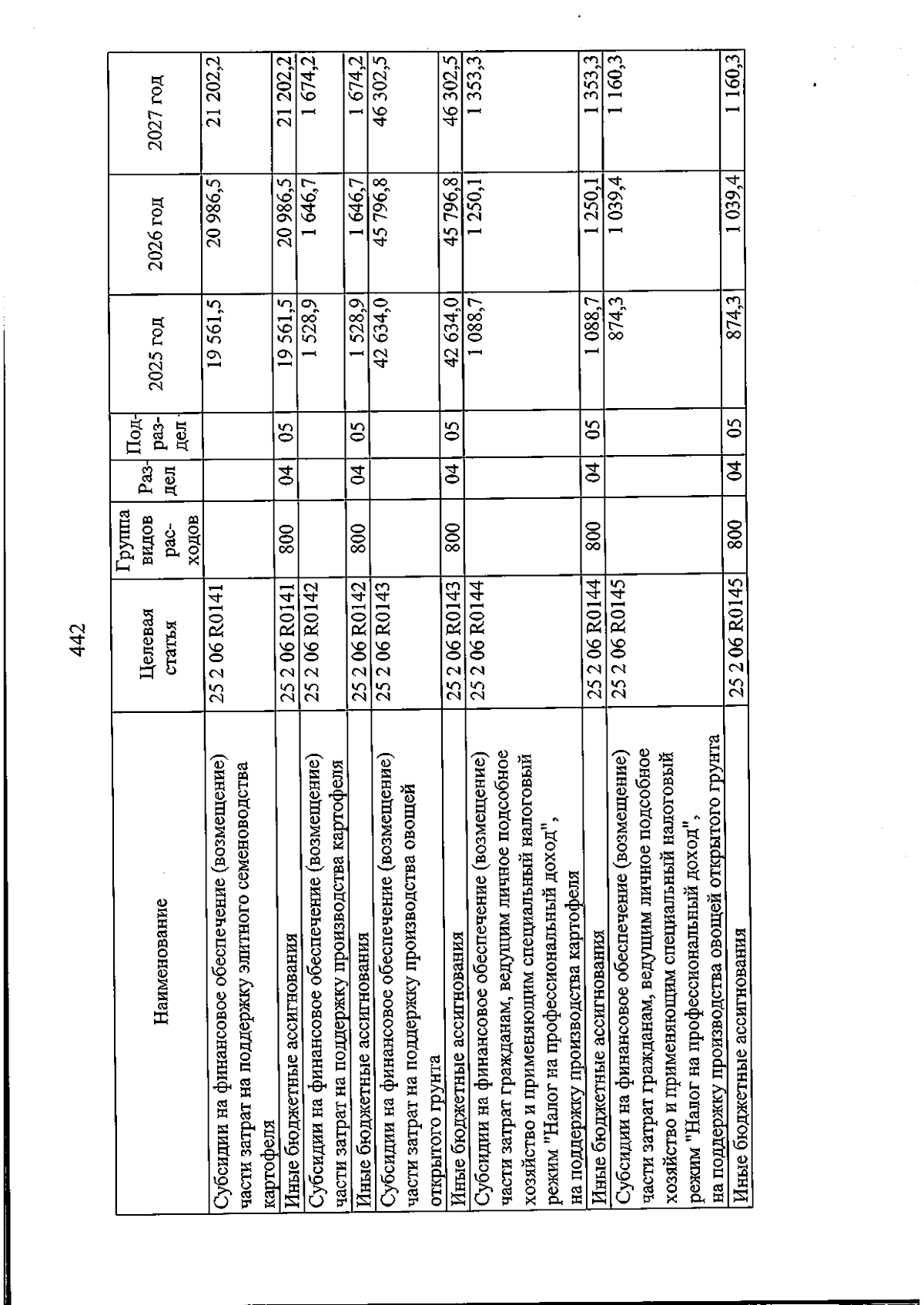 442

| Наименование | Целевая статья | Группа видов расходов | Раздел | Подраздел | 2025 год | 2026 год | 2027 год |
|---|---|---|---|---|---|---|---|
| Субсидии на финансовое обеспечение (возмещение) части затрат на поддержку элитного семеноводства картофеля | 25 2 06 R0141 | | | | 19 561,5 | 20 986,5 | 21 202,2 |
| Иные бюджетные ассигнования | 25 2 06 R0141 | 800 | 04 | 05 | 19 561,5 | 20 986,5 | 21 202,2 |
| Субсидии на финансовое обеспечение (возмещение) части затрат на поддержку производства картофеля | 25 2 06 R0142 | | | | 1 528,9 | 1 646,7 | 1 674,2 |
| Иные бюджетные ассигнования | 25 2 06 R0142 | 800 | 04 | 05 | 1 528,9 | 1 646,7 | 1 674,2 |
| Субсидии на финансовое обеспечение (возмещение) части затрат на поддержку производства овощей открытого грунта | 25 2 06 R0143 | | | | 42 634,0 | 45 796,8 | 46 302,5 |
| Иные бюджетные ассигнования | 25 2 06 R0143 | 800 | 04 | 05 | 42 634,0 | 45 796,8 | 46 302,5 |
| Субсидии на финансовое обеспечение (возмещение) части затрат гражданам, ведущим личное подсобное хозяйство и применяющим специальный налоговый режим "Налог на профессиональный доход", на поддержку производства картофеля | 25 2 06 R0144 | | | | 1 088,7 | 1 250,1 | 1 353,3 |
| Иные бюджетные ассигнования | 25 2 06 R0144 | 800 | 04 | 05 | 1 088,7 | 1 250,1 | 1 353,3 |
| Субсидии на финансовое обеспечение (возмещение) части затрат гражданам, ведущим личное подсобное хозяйство и применяющим специальный налоговый режим "Налог на профессиональный доход", на поддержку производства овощей открытого грунта | 25 2 06 R0145 | | | | 874,3 | 1 039,4 | 1 160,3 |
| Иные бюджетные ассигнования | 25 2 06 R0145 | 800 | 04 | 05 | 874,3 | 1 039,4 | 1 160,3 |